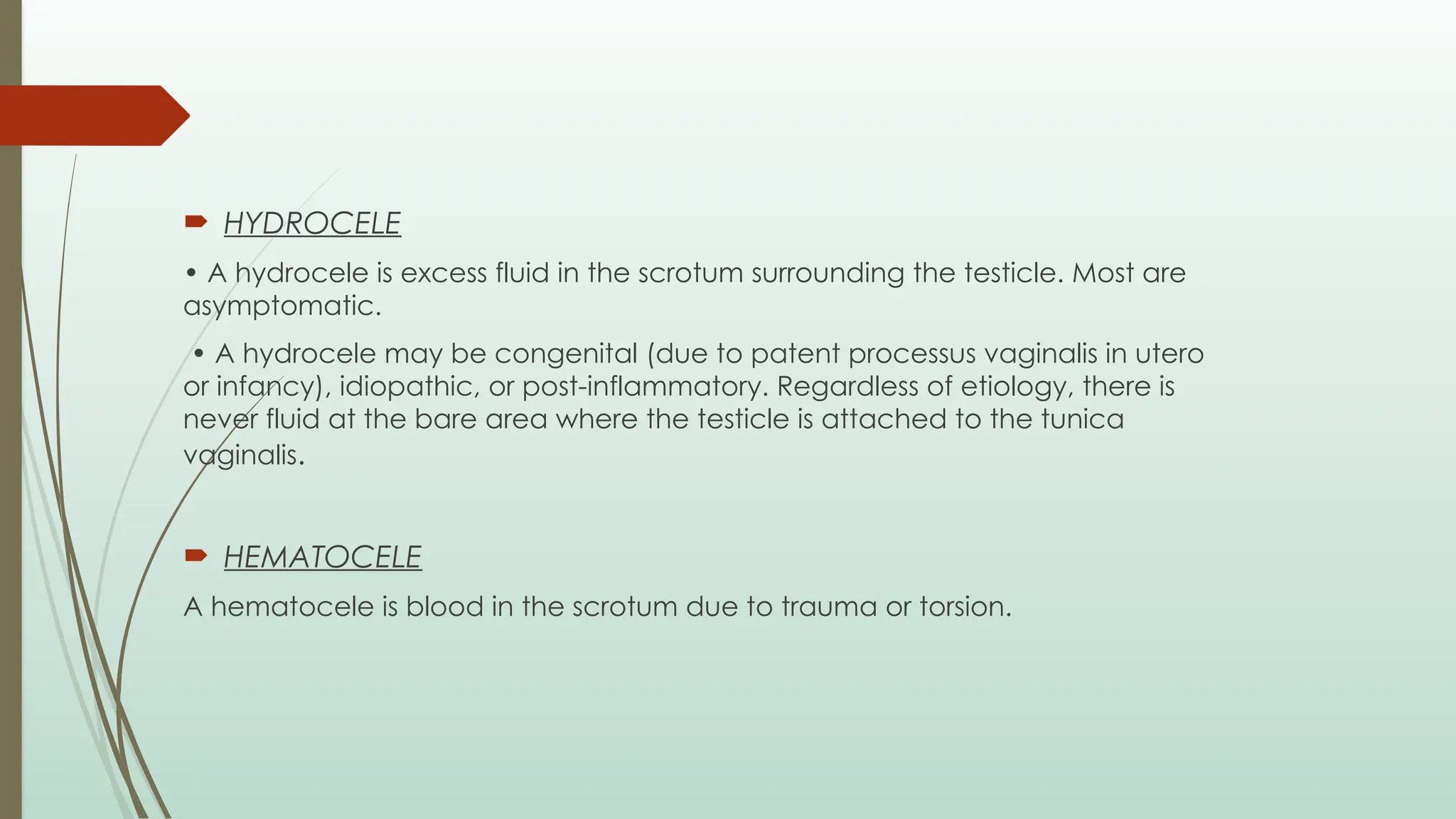 HYDROCELE

• A hydrocele is excess fluid in the scrotum surrounding the testicle. Most are asymptomatic.

• A hydrocele may be congenital (due to patent processus vaginalis in utero or infancy), idiopathic, or post-inflammatory. Regardless of etiology, there is never fluid at the bare area where the testicle is attached to the tunica vaginalis.

HEMATOCELE

A hematocele is blood in the scrotum due to trauma or torsion.